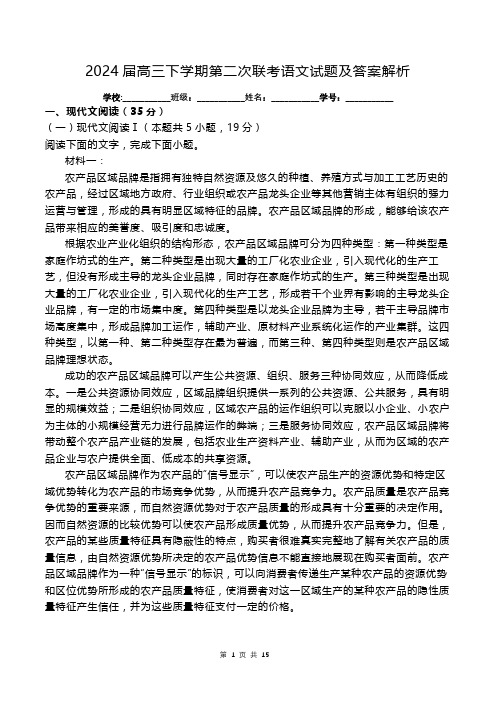 2024届高三下学期第二次联考语文试题及答案解析

学校:___________班级:___________姓名:___________学号:___________

一、现代文阅读（35分）

（一）现代文阅读Ⅰ（本题共5小题，19分）

阅读下面的文字，完成下面小题。

材料一：

农产品区域品牌是指拥有独特自然资源及悠久的种植、养殖方式与加工工艺历史的农产品，经过区域地方政府、行业组织或农产品龙头企业等其他营销主体有组织的强力运营与管理，形成的具有明显区域特征的品牌。农产品区域品牌的形成，能够给该农产品带来相应的美誉度、吸引度和忠诚度。

根据农业产业化组织的结构形态，农产品区域品牌可分为四种类型：第一种类型是家庭作坊式的生产。第二种类型是出现大量的工厂化农业企业，引入现代化的生产工艺，但没有形成主导的龙头企业品牌，同时存在家庭作坊式的生产。第三种类型是出现大量的工厂化农业企业，引入现代化的生产工艺，形成若干个业界有影响的主导龙头企业品牌，有一定的市场集中度。第四种类型是以龙头企业品牌为主导，若干主导品牌市场高度集中，形成品牌加工运作，辅助产业、原材料产业系统化运作的产业集群。这四种类型，以第一种、第二种类型存在最为普遍，而第三种、第四种类型则是农产品区域品牌理想状态。

成功的农产品区域品牌可以产生公共资源、组织、服务三种协同效应，从而降低成本。一是公共资源协同效应，区域品牌组织提供一系列的公共资源、公共服务，具有明显的规模效益；二是组织协同效应，区域农产品的运作组织可以克服以小企业、小农户为主体的小规模经营无力进行品牌运作的弊端；三是服务协同效应，农产品区域品牌将带动整个农产品产业链的发展，包括农业生产资料产业、辅助产业，从而为区域的农产品企业与农户提供全面、低成本的共享资源。

农产品区域品牌作为农产品的“信号显示”，可以使农产品生产的资源优势和特定区域优势转化为农产品的市场竞争优势，从而提升农产品竞争力。农产品质量是农产品竞争优势的重要来源，而自然资源优势对于农产品质量的形成具有十分重要的决定作用。因而自然资源的比较优势可以使农产品形成质量优势，从而提升农产品竞争力。但是，农产品的某些质量特征具有隐蔽性的特点，购买者很难真实完整地了解有关农产品的质量信息，由自然资源优势所决定的农产品优势信息不能直接地展现在购买者面前。农产品区域品牌作为一种“信号显示”的标识，可以向消费者传递生产某种农产品的资源优势和区位优势所形成的农产品质量特征，使消费者对这一区域生产的某种农产品的隐性质量特征产生信任，并为这些质量特征支付一定的价格。

第 1 页 共 15